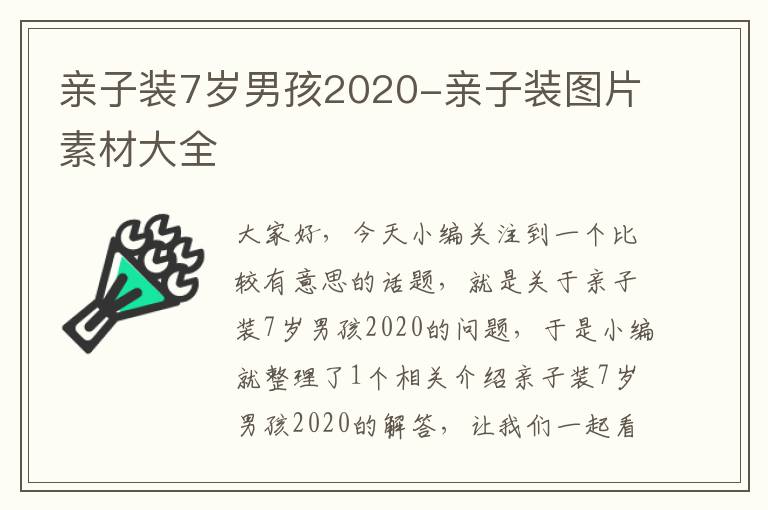 亲子装7岁男孩2020-亲子装图片素材大全

大家好，今天小编关注到一个比较有意思的话题，就是关于亲子装7岁男孩2020的问题，于是小编就整理了1个相关介绍亲子装7岁男孩2020的解答，让我们一起看